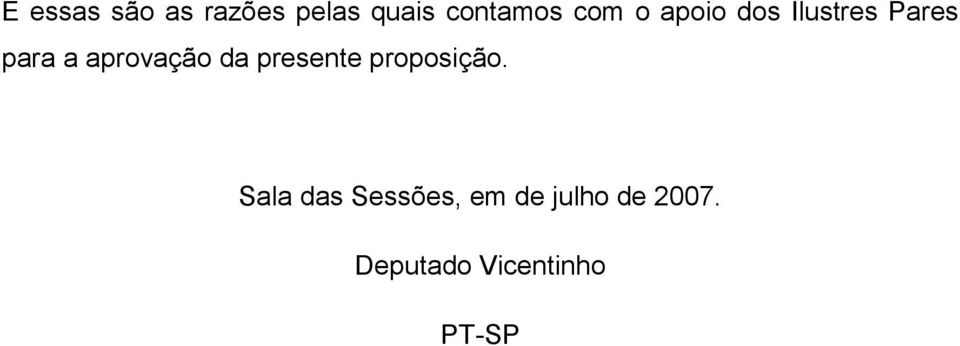 E essas são as razões pelas quais contamos com o apoio dos Ilustres Pares para a aprovação da presente proposição.

Sala das Sessões, em de julho de 2007.

Deputado Vicentinho

PT-SP